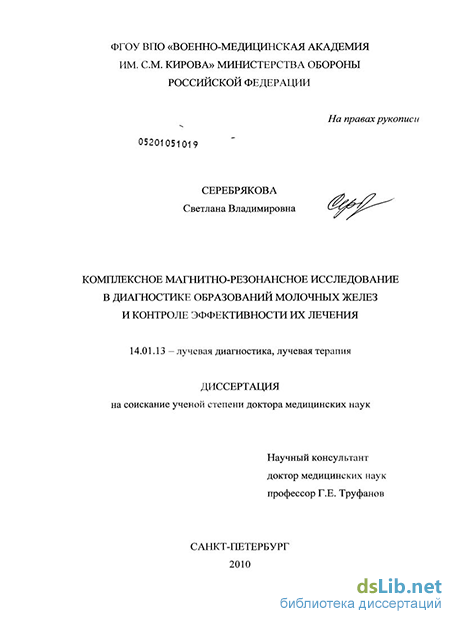 ФГОУ ВПО «ВОЕННО-МЕДИЦИНСКАЯ АКАДЕМИЯ ИМ. С.М. КИРОВА» МИНИСТЕРСТВА ОБОРОНЫ РОССИЙСКОЙ ФЕДЕРАЦИИ

На правах рукописи

05201051019

СЕРЕБРЯКОВА
Светлана Владимировна

КОМПЛЕКСНОЕ МАГНИТНО-РЕЗОНАНСНОЕ ИССЛЕДОВАНИЕ В ДИАГНОСТИКЕ ОБРАЗОВАНИЙ МОЛОЧНЫХ ЖЕЛЕЗ И КОНТРОЛЕ ЭФФЕКТИВНОСТИ ИХ ЛЕЧЕНИЯ

14.01.13 – лучевая диагностика, лучевая терапия

ДИССЕРТАЦИЯ
на соискание ученой степени доктора медицинских наук

Научный консультант
доктор медицинских наук
профессор Г.Е. Труфанов

САНКТ-ПЕТЕРБУРГ
2010

dsLib.net
библиотека диссертаций